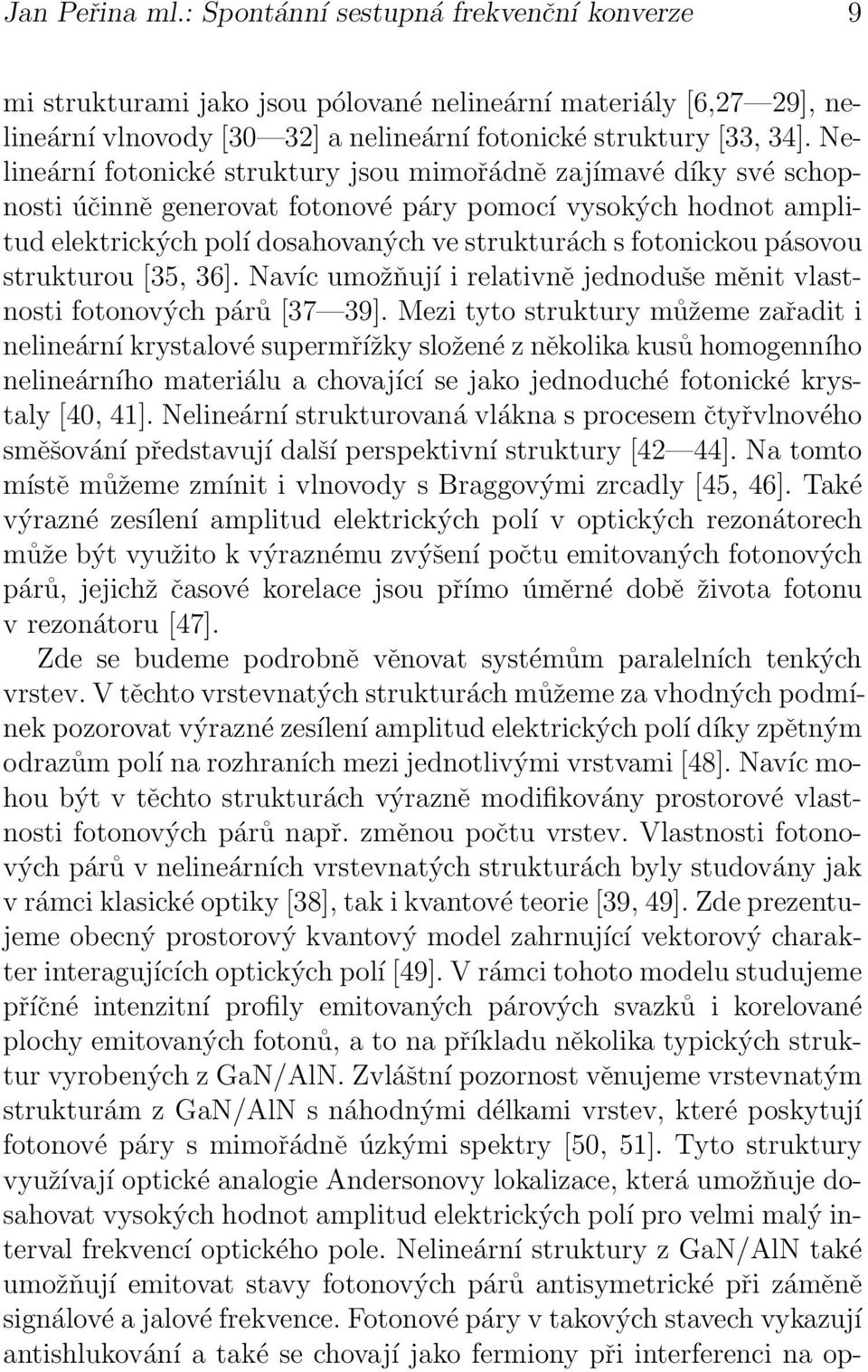 Jan Peřina ml.: Spontánní sestupná frekvenční konverze 9

mi strukturami jako jsou pólované nelineární materiály [6,27—29], nelineární vlnovody [30—32] a nelineární fotonické struktury [33, 34]. Nelineární fotonické struktury jsou mimořádně zajímavé díky své schopnosti účinně generovat fotonové páry pomocí vysokých hodnot amplitud elektrických polí dosahovaných ve strukturách s fotonickou pásovou strukturou [35, 36]. Navíc umožňují i relativně jednoduše měnit vlastnosti fotonových párů [37—39]. Mezi tyto struktury můžeme zařadit i nelineární krystalové supermřížky složené z několika kusů homogenního nelineárního materiálu a chovající se jako jednoduché fotonické krystaly [40, 41]. Nelineární strukturovaná vlákna s procesem čtyřvlnového směšování představují další perspektivní struktury [42—44]. Na tomto místě můžeme zmínit i vlnovody s Braggovými zrcadly [45, 46]. Také výrazné zesílení amplitud elektrických polí v optických rezonátorech může být využito k výraznému zvýšení počtu emitovaných fotonových párů, jejichž časové korelace jsou přímo úměrné době života fotonu v rezonátoru [47].

Zde se budeme podrobně věnovat systémům paralelních tenkých vrstev. V těchto vrstevnatých strukturách můžeme za vhodných podmínek pozorovat výrazné zesílení amplitud elektrických polí díky zpětným odrazům polí na rozhraních mezi jednotlivými vrstvami [48]. Navíc mohou být v těchto strukturách výrazně modifikovány prostorové vlastnosti fotonových párů např. změnou počtu vrstev. Vlastnosti fotonových párů v nelineárních vrstevnatých strukturách byly studovány jak v rámci klasické optiky [38], tak i kvantové teorie [39, 49]. Zde prezentujeme obecný prostorový kvantový model zahrnující vektorový charakter interagujících optických polí [49]. V rámci tohoto modelu studujeme příčné intenzitní profily emitovaných párových svazků i korelované plochy emitovaných fotonů, a to na příkladu několika typických struktur vyrobených z GaN/AlN. Zvláštní pozornost věnujeme vrstevnatým strukturám z GaN/AlN s náhodnými délkami vrstev, které poskytují fotonové páry s mimořádně úzkými spektry [50, 51]. Tyto struktury využívají optické analogie Andersonovy lokalizace, která umožňuje dosahovat vysokých hodnot amplitud elektrických polí pro velmi malý interval frekvencí optického pole. Nelineární struktury z GaN/AlN také umožňují emitovat stavy fotonových párů antisymetrické při záměně signálové a jalové frekvence. Fotonové páry v takových stavech vykazují antishlukování a také se chovají jako fermiony při interferenci na op-